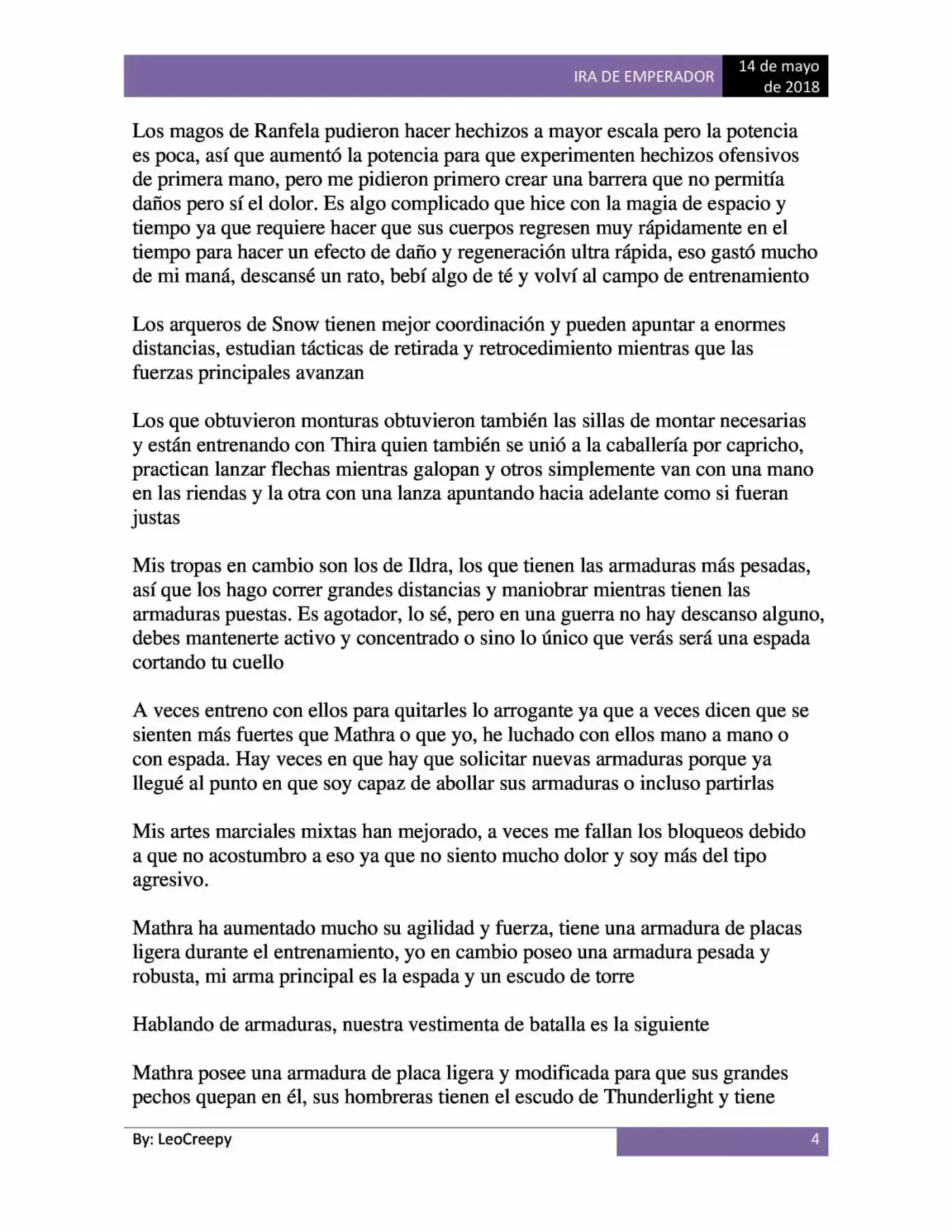 IRA DE EMPERADOR 14 de mayo de 2018

Los magos de Ranfela pudieron hacer hechizos a mayor escala pero la potencia es poca, así que aumentó la potencia para que experimenten hechizos ofensivos de primera mano, pero me pidieron primero crear una barrera que no permitía daños pero sí el dolor. Es algo complicado que hice con la magia de espacio y tiempo ya que requiere hacer que sus cuerpos regresen muy rápidamente en el tiempo para hacer un efecto de daño y regeneración ultra rápida, eso gastó mucho de mi maná, descansé un rato, bebí algo de té y volví al campo de entrenamiento

Los arqueros de Snow tienen mejor coordinación y pueden apuntar a enormes distancias, estudian tácticas de retirada y retrocedimiento mientras que las fuerzas principales avanzan

Los que obtuvieron monturas obtuvieron también las sillas de montar necesarias y están entrenando con Thira quien también se unió a la caballería por capricho, practican lanzar flechas mientras galopan y otros simplemente van con una mano en las riendas y la otra con una lanza apuntando hacia adelante como si fueran justas

Mis tropas en cambio son los de Ildra, los que tienen las armaduras más pesadas, así que los hago correr grandes distancias y maniobrar mientras tienen las armaduras puestas. Es agotador, lo sé, pero en una guerra no hay descanso alguno, debes mantenerte activo y concentrado o sino lo único que verás será una espada cortando tu cuello

A veces entreno con ellos para quitarles lo arrogante ya que a veces dicen que se sienten más fuertes que Mathra o que yo, he luchado con ellos mano a mano o con espada. Hay veces en que hay que solicitar nuevas armaduras porque ya llegué al punto en que soy capaz de abollar sus armaduras o incluso partirlas

Mis artes marciales mixtas han mejorado, a veces me fallan los bloqueos debido a que no acostumbro a eso ya que no siento mucho dolor y soy más del tipo agresivo.

Mathra ha aumentado mucho su agilidad y fuerza, tiene una armadura de placas ligera durante el entrenamiento, yo en cambio poseo una armadura pesada y robusta, mi arma principal es la espada y un escudo de torre

Hablando de armaduras, nuestra vestimenta de batalla es la siguiente

Mathra posee una armadura de placa ligera y modificada para que sus grandes pechos quepan en él, sus hombreras tienen el escudo de Thunderlight y tiene

By: LeoCreepy 4